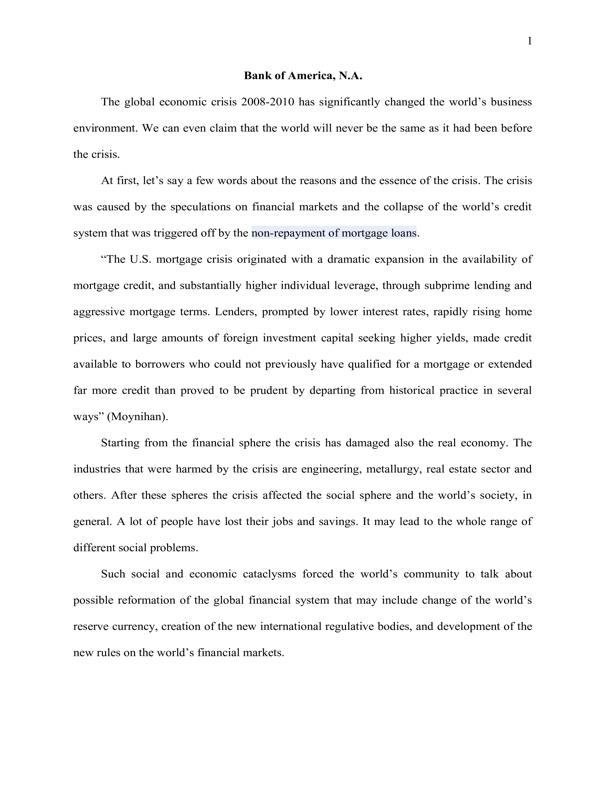 1

Bank of America, N.A.

The global economic crisis 2008-2010 has significantly changed the world's business environment. We can even claim that the world will never be the same as it had been before the crisis.

At first, let's say a few words about the reasons and the essence of the crisis. The crisis was caused by the speculations on financial markets and the collapse of the world's credit system that was triggered off by the non-repayment of mortgage loans.

"The U.S. mortgage crisis originated with a dramatic expansion in the availability of mortgage credit, and substantially higher individual leverage, through subprime lending and aggressive mortgage terms. Lenders, prompted by lower interest rates, rapidly rising home prices, and large amounts of foreign investment capital seeking higher yields, made credit available to borrowers who could not previously have qualified for a mortgage or extended far more credit than proved to be prudent by departing from historical practice in several ways" (Moynihan).

Starting from the financial sphere the crisis has damaged also the real economy. The industries that were harmed by the crisis are engineering, metallurgy, real estate sector and others. After these spheres the crisis affected the social sphere and the world's society, in general. A lot of people have lost their jobs and savings. It may lead to the whole range of different social problems.

Such social and economic cataclysms forced the world's community to talk about possible reformation of the global financial system that may include change of the world's reserve currency, creation of the new international regulative bodies, and development of the new rules on the world's financial markets.